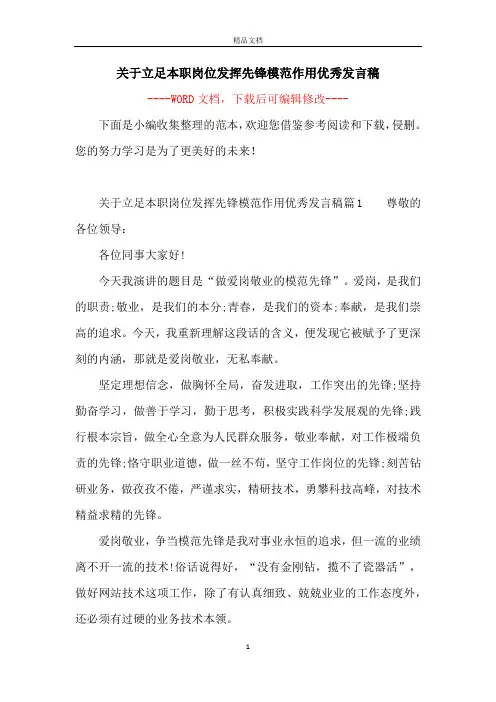 精品文档

关于立足本职岗位发挥先锋模范作用优秀发言稿

----WORD文档，下载后可编辑修改----

下面是小编收集整理的范本，欢迎您借鉴参考阅读和下载，侵删。您的努力学习是为了更美好的未来！

关于立足本职岗位发挥先锋模范作用优秀发言稿篇1　　尊敬的各位领导：

各位同事大家好！

今天我演讲的题目是“做爱岗敬业的模范先锋”。爱岗，是我们的职责；敬业，是我们的本分；青春，是我们的资本；奉献，是我们崇高的追求。今天，我重新理解这段话的含义，便发现它被赋予了更深刻的内涵，那就是爱岗敬业，无私奉献。

坚定理想信念，做胸怀全局，奋发进取，工作突出的先锋；坚持勤奋学习，做善于学习，勤于思考，积极实践科学发展观的先锋；践行根本宗旨，做全心全意为人民群众服务，敬业奉献，对工作极端负责的先锋；恪守职业道德，做一丝不苟，坚守工作岗位的先锋；刻苦钻研业务，做孜孜不倦，严谨求实，精研技术，勇攀科技高峰，对技术精益求精的先锋。

爱岗敬业，争当模范先锋是我对事业永恒的追求，但一流的业绩离不开一流的技术！俗话说得好，“没有金刚钻，揽不了瓷器活”，做好网站技术这项工作，除了有认真细致、兢兢业业的工作态度外，还必须有过硬的业务技术本领。

1